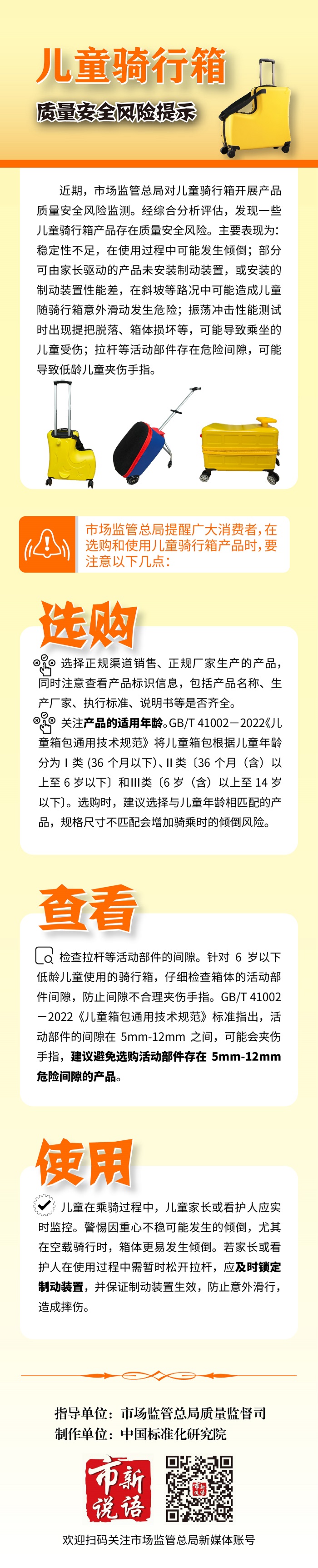 儿童骑行箱

质量安全风险提示

近期，市场监管总局对儿童骑行箱开展产品质量安全风险监测。经综合分析评估，发现一些儿童骑行箱产品存在质量安全风险。主要表现为：稳定性不足，在使用过程中可能发生倾倒；部分可由家长驱动的产品未安装制动装置，或安装的制动装置性能差，在斜坡等路况中可能造成儿童随骑行箱意外滑动发生危险；振荡冲击性能测试时出现提把脱落、箱体损坏等，可能导致乘坐的儿童受伤；拉杆等活动部件存在危险间隙，可能导致低龄儿童夹伤手指。

市场监管总局提醒广大消费者，在选购和使用儿童骑行箱产品时，要注意以下几点：

选购

选择正规渠道销售、正规厂家生产的产品，同时注意查看产品标识信息，包括产品名称、生产厂家、执行标准、说明书等是否齐全。

关注产品的适用年龄。GB/T 41002－2022《儿童箱包通用技术规范》将儿童箱包根据儿童年龄分为Ⅰ类（36个月以下）、Ⅱ类〔36个月（含）以上至6岁以下〕和Ⅲ类〔6岁（含）以上至14岁以下〕。选购时，建议选择与儿童年龄相匹配的产品，规格尺寸不匹配会增加骑乘时的倾倒风险。

查看

检查拉杆等活动部件的间隙。针对6岁以下低龄儿童使用的骑行箱，仔细检查箱体的活动部件间隙，防止间隙不合理夹伤手指。GB/T 41002－2022《儿童箱包通用技术规范》标准指出，活动部件的间隙在5mm-12mm之间，可能会夹伤手指，建议避免选购活动部件存在5mm-12mm危险间隙的产品。

使用

儿童在乘骑过程中，儿童家长或看护人应实时监控。警惕因重心不稳可能发生的倾倒，尤其在空载骑行时，箱体更易发生倾倒。若家长或看护人在使用过程中需暂时松开拉杆，应及时锁定制动装置，并保证制动装置生效，防止意外滑行，造成摔伤。

指导单位：市场监管总局质量监督司
制作单位：中国标准化研究院

市新说语

欢迎扫码关注市场监管总局新媒体账号